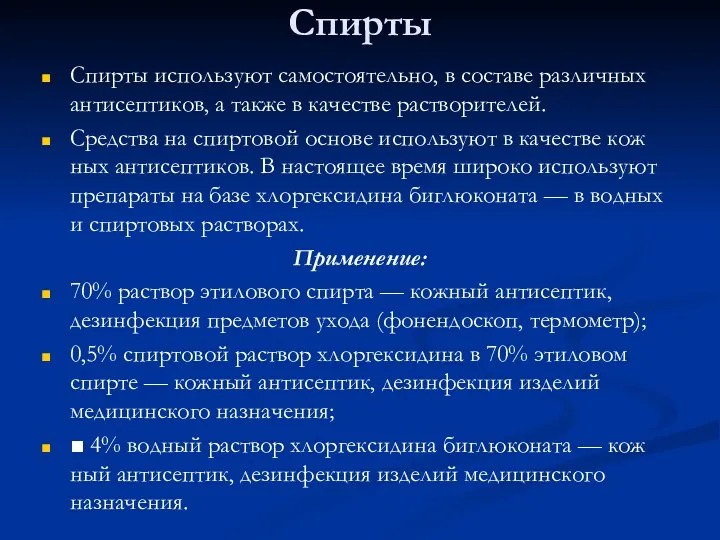 Спирты

Спирты используют самостоятельно, в составе различных антисептиков, а также в качестве растворителей.

Средства на спиртовой основе используют в качестве кож ных антисептиков. В настоящее время широко используют препараты на базе хлоргексидина биглюконата — в водных и спиртовых растворах.

Применение:

70% раствор этилового спирта — кожный антисептик, дезинфекция предметов ухода (фонендоскоп, термометр);

0,5% спиртовой раствор хлоргексидина в 70% этиловом спирте — кожный антисептик, дезинфекция изделий медицинского назначения;

■ 4% водный раствор хлоргексидина биглюконата — кож ный антисептик, дезинфекция изделий медицинского назначения.